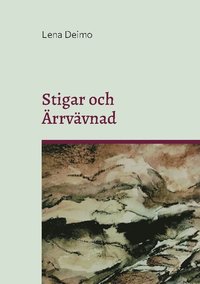 Lena Deimo

Stigar och Ärrvävnad